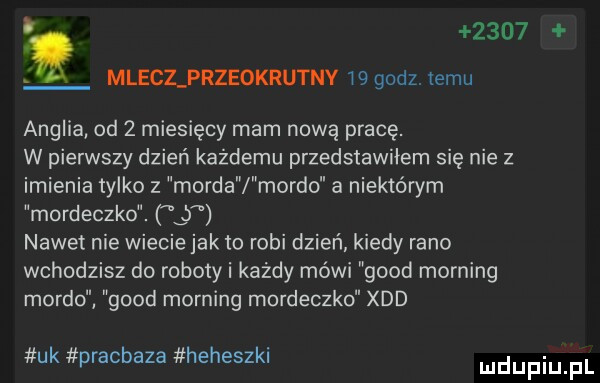 +2307 +

MLECZ_PRZEOKRUTNY 19 godz. temu

Anglia, od 2 miesięcy mam nową pracę.
W pierwszy dzień każdemu przedstawiłem się nie z imienia tylko z "morda"/"mordo" a niektórym "mordeczko". ( ͡° ͜ʖ ͡°)
Nawet nie wiecie jak to robi dzień, kiedy rano wchodzisz do roboty i każdy mówi "good morning mordo", "good morning mordeczko" XDD

#uk #pracbaza #heheszki

mdupiu.pl